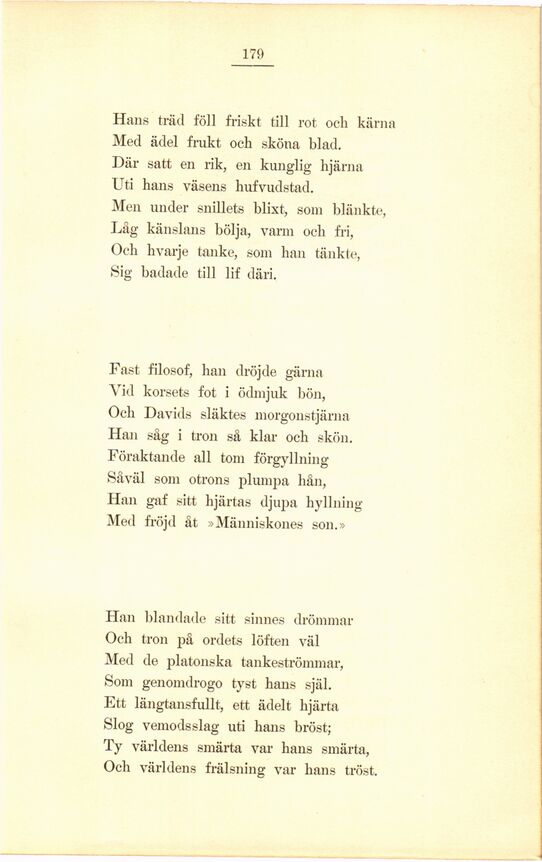 179

Hans träd föll friskt till rot och kärna
Med ädel frukt och sköna blad.
Där satt en rik, en kunglig hjärna
Uti hans väsens hufvudstad.
Men under snillets blixt, som blänkte,
Låg känslans bölja, varm och fri,
Och hvarje tanke, som han tänkte,
Sig badade till lif däri.

Fast filosof, han dröjde gärna
Vid korsets fot i ödmjuk bön,
Och Davids släktes morgonstjärna
Han såg i tron så klar och skön.
Föraktande all tom förgyllning
Såväl som otrons plumpa hån,
Han gaf sitt hjärtas djupa hyllning
Med fröjd åt »Människones son.»

Han blandade sitt sinnes drömmar
Och tron på ordets löften väl
Med de platonska tankeströmmar,
Som genomdrogo tyst hans själ.
Ett längtansfullt, ett ädelt hjärta
Slog vemodsslag uti hans bröst;
Ty världens smärta var hans smärta,
Och världens frälsning var hans tröst.